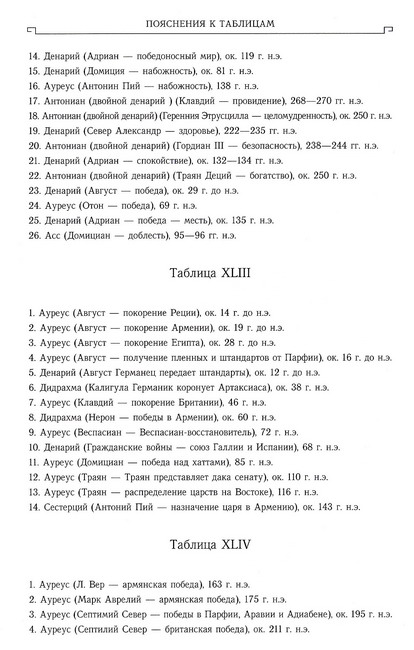 ПОЯСНЕНИЯ К ТАБЛИЦАМ

14. Денарий (Адриан — победоносный мир), ок. 119 г. н.э.
15. Денарий (Домиция — набожность), ок. 81 г. н.э.
16. Ауреус (Антонин Пий — набожность), 138 г. н.э.
17. Антониан (двойной денарий ) (Клавдий — провидение), 268—270 гг. н.э.
18. Антониан (двойной денарий) (Геренния Этрусцилла — целомудренность), ок. 250 г. н.э.
19. Денарий (Север Александр — здоровье), 222—235 гг. н.э.
20. Антониан (двойной денарий) (Гордиан III — безопасность), 238—244 гг. н.э.
21. Денарий (Адриан — спокойствие), ок. 132—134 гг. н.э.
22. Антониан (двойной денарий) (Траян Деций — богатство), ок. 250 г. н.э.
23. Денарий (Август — победа), ок. 29 г. до н.э.
24. Ауреус (Отон — победа), 69 г. н.э.
25. Денарий (Адриан — победа — месть), ок. 135 г. н.э.
26. Асс (Домициан — доблесть), 95—96 гг. н.э.

Таблица XLIII

1. Ауреус (Август — покорение Реции), ок. 14 г. до н.э.
2. Ауреус (Август — покорение Армении), ок. 19 г. до н.э.
3. Ауреус (Август — покорение Египта), ок. 28 г. до н.э.
4. Ауреус (Август — получение пленных и штандартов от Парфии), ок. 16 г. до н.э.
5. Денарий (Август Германец передает штандарты), ок. 12 г. до н.э.
6. Дидрахма (Калигула Германик коронует Артаксиаса), ок. 38 г. н.э.
7. Ауреус (Клавдий — покорение Британии), 46 г. н.э.
8. Дидрахма (Нерон — победы в Армении), ок. 60 г. н.э.
9. Ауреус (Веспасиан — Веспасиан-восстановитель), 72 г. н.э.
10. Денарий (Гражданские войны — союз Галлии и Испании), 68 г. н.э.
11. Ауреус (Домициан — победа над хаттами), 85 г. н.э.
12. Ауреус (Траян — Траян представляет дака сенату), ок. 110 г. н.э.
13. Ауреус (Траян — распределение царств на Востоке), 116 г. н.э.
14. Сестерций (Антоний Пий — назначение царя в Армению), ок. 143 г. н.э.

Таблица XLIV

1. Ауреус (Л. Вер — армянская победа), 163 г. н.э.
2. Ауреус (Марк Аврелий — армянская победа), 175 г. н.э.
3. Ауреус (Септимий Север — победы в Парфии, Аравии и Адиабене), ок. 195 г. н.э.
4. Ауреус (Септилий Север — британская победа), ок. 211 г. н.э.